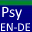 Psy
EN-DE